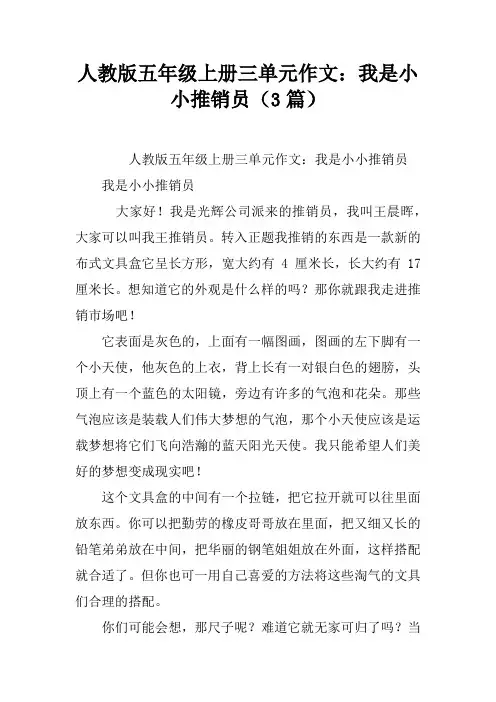 人教版五年级上册三单元作文：我是小小推销员（3 篇）

人教版五年级上册三单元作文：我是小小推销员

我是小小推销员

大家好！我是光辉公司派来的推销员，我叫王晨晖，大家可以叫我王推销员。转入正题我推销的东西是一款新的布式文具盒它呈长方形，宽大约有 4 厘米长，长大约有 17 厘米长。想知道它的外观是什么样的吗？那你就跟我走进推销市场吧！

它表面是灰色的，上面有一幅图画，图画的左下脚有一个小天使，他灰色的上衣，背上长有一对银白色的翅膀，头顶上有一个蓝色的太阳镜，旁边有许多的气泡和花朵。那些气泡应该是装载人们伟大梦想的气泡，那个小天使应该是运载梦想将它们飞向浩瀚的蓝天阳光天使。我只能希望人们美好的梦想变成现实吧！

这个文具盒的中间有一个拉链，把它拉开就可以往里面放东西。你可以把勤劳的橡皮哥哥放在里面，把又细又长的铅笔弟弟放在中间，把华丽的钢笔姐姐放在外面，这样搭配就合适了。但你也可一用自己喜爱的方法将这些淘气的文具们合理的搭配。

你们可能会想，那尺子呢？难道它就无家可归了吗？当